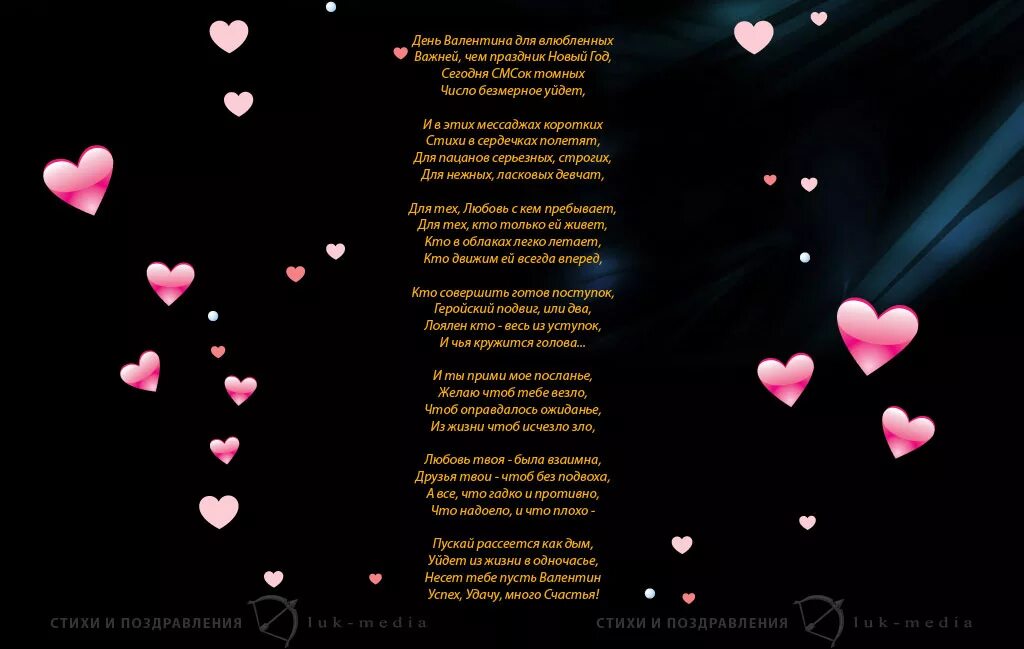 День Валентина для влюбленных
Важней, чем праздник Новый Год,
Сегодня СМСок томных
Число безмерное уйдет,

И в этих мессаджах коротких
Стихи в сердечках полетят,
Для пацанов серьезных, строгих,
Для нежных, ласковых девчат,

Для тех, Любовь с кем пребывает,
Для тех, кто только ей живет,
Кто в облаках легко летает,
Кто движим ей всегда вперед,

Кто совершить готов поступок,
Геройский подвиг, или два,
Лоялен кто - весь из уступок,
И чья кружится голова...

И ты прими мое посланье,
Желаю чтоб тебе везло,
Чтоб оправдалось ожиданье,
Из жизни чтоб исчезло зло,

Любовь твоя - была взаимна,
Друзья твои - чтоб без подвоха,
А все, что гадко и противно,
Что надоело, и что плохо -

Пускай рассеется как дым,
Уйдет из жизни в одночасье,
Несет тебе пусть Валентин
Успех, Удачу, много Счастья!

СТИХИ И ПОЗДРАВЛЕНИЯ luk-media

СТИХИ И ПОЗДРАВЛЕНИЯ luk-media